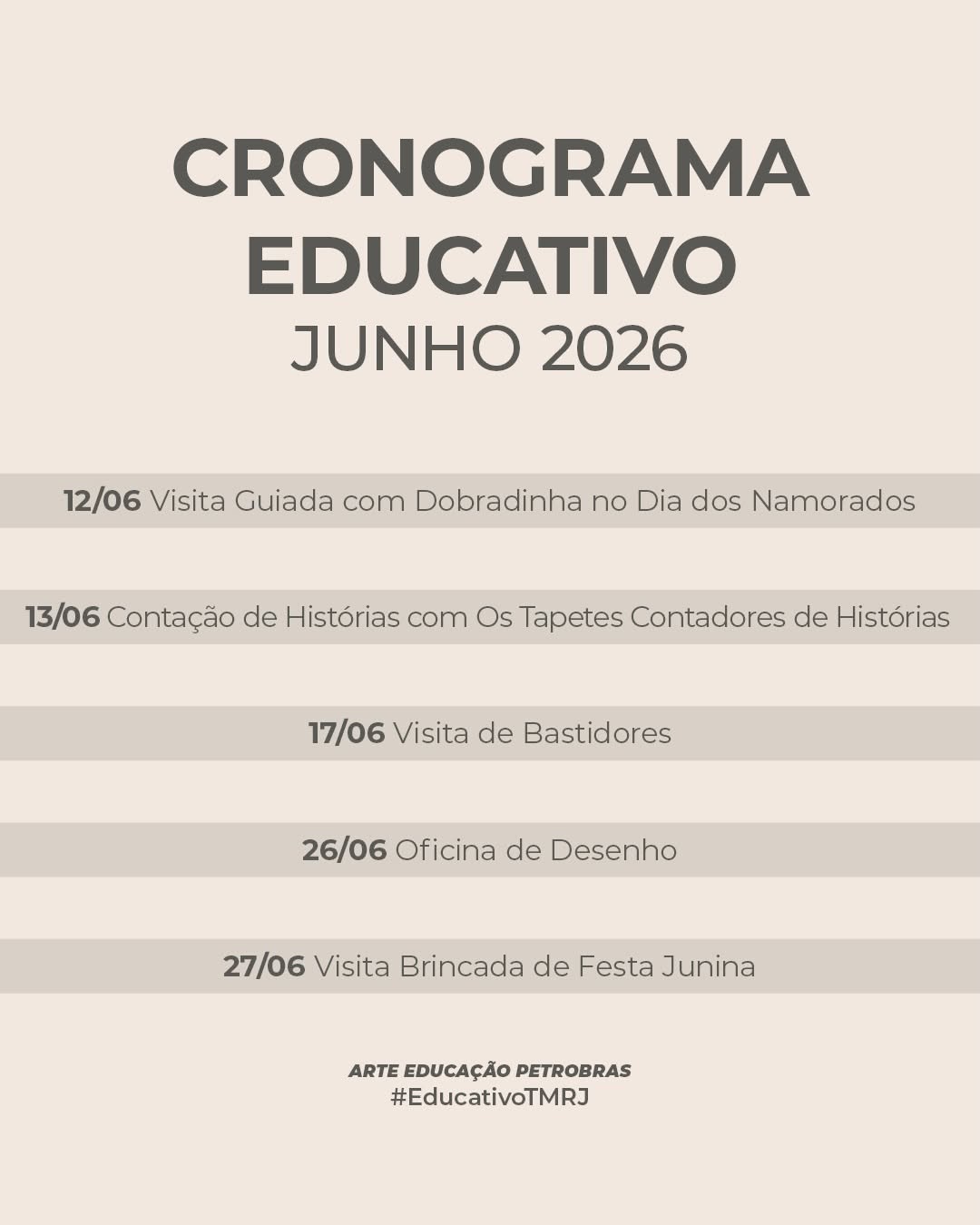 CRONOGRAMA EDUCATIVO
JUNHO 2026

12/06 Visita Guiada com Dobradinha no Dia dos Namorados

13/06 Contação de Histórias com Os Tapetes Contadores de Histórias

17/06 Visita de Bastidores

26/06 Oficina de Desenho

27/06 Visita Brincada de Festa Junina

ARTE EDUCAÇÃO PETROBRAS
#EducativoTMRJ